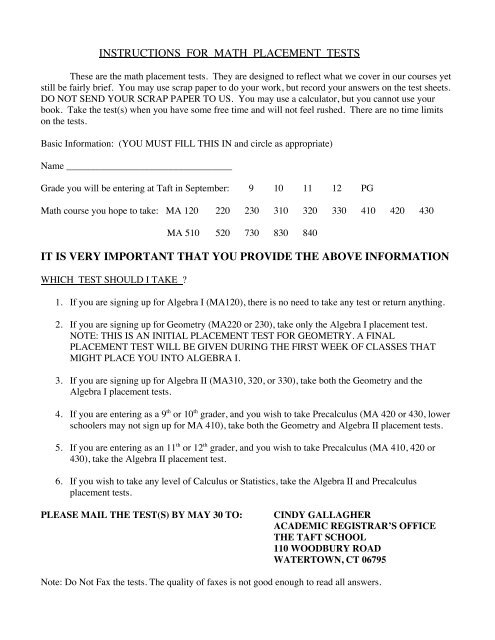 INSTRUCTIONS FOR MATH PLACEMENT TESTS

These are the math placement tests. They are designed to reflect what we cover in our courses yet still be fairly brief. You may use scrap paper to do your work, but record your answers on the test sheets. DO NOT SEND YOUR SCRAP PAPER TO US. You may use a calculator, but you cannot use your book. Take the test(s) when you have some free time and will not feel rushed. There are no time limits on the tests.

Basic Information: (YOU MUST FILL THIS IN and circle as appropriate)

Name ___________________________________

Grade you will be entering at Taft in September: 9 10 11 12 PG

Math course you hope to take: MA 120 220 230 310 320 330 410 420 430

MA 510 520 730 830 840

IT IS VERY IMPORTANT THAT YOU PROVIDE THE ABOVE INFORMATION

WHICH TEST SHOULD I TAKE ?

1. If you are signing up for Algebra I (MA120), there is no need to take any test or return anything.

2. If you are signing up for Geometry (MA220 or 230), take only the Algebra I placement test. NOTE: THIS IS AN INITIAL PLACEMENT TEST FOR GEOMETRY. A FINAL PLACEMENT TEST WILL BE GIVEN DURING THE FIRST WEEK OF CLASSES THAT MIGHT PLACE YOU INTO ALGEBRA I.

3. If you are signing up for Algebra II (MA310, 320, or 330), take both the Geometry and the Algebra I placement tests.

4. If you are entering as a $9^{th}$ or $10^{th}$ grader, and you wish to take Precalculus (MA 420 or 430, lower schoolers may not sign up for MA 410), take both the Geometry and Algebra II placement tests.

5. If you are entering as an $11^{th}$ or $12^{th}$ grader, and you wish to take Precalculus (MA 410, 420 or 430), take the Algebra II placement test.

6. If you wish to take any level of Calculus or Statistics, take the Algebra II and Precalculus placement tests.

PLEASE MAIL THE TEST(S) BY MAY 30 TO:

CINDY GALLAGHER
ACADEMIC REGISTRAR'S OFFICE
THE TAFT SCHOOL
110 WOODBURY ROAD
WATERTOWN, CT 06795

Note: Do Not Fax the tests. The quality of faxes is not good enough to read all answers.